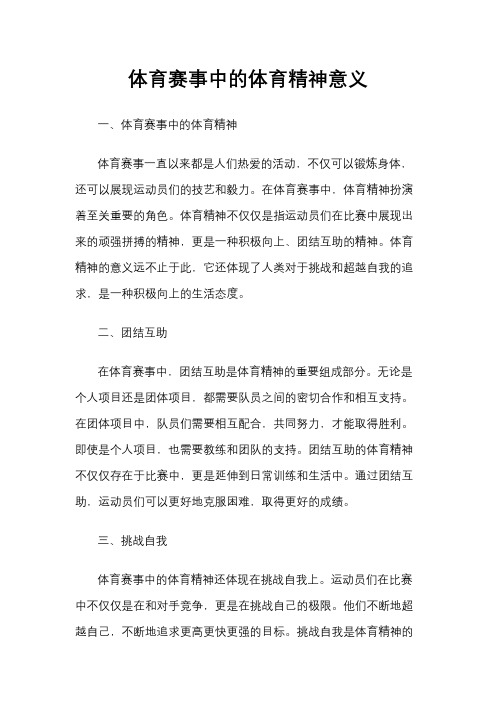 体育赛事中的体育精神意义

一、体育赛事中的体育精神

体育赛事一直以来都是人们热爱的活动，不仅可以锻炼身体，还可以展现运动员们的技艺和毅力。在体育赛事中，体育精神扮演着至关重要的角色。体育精神不仅仅是指运动员们在比赛中展现出来的顽强拼搏的精神，更是一种积极向上、团结互助的精神。体育精神的意义远不止于此，它还体现了人类对于挑战和超越自我的追求，是一种积极向上的生活态度。

二、团结互助

在体育赛事中，团结互助是体育精神的重要组成部分。无论是个人项目还是团体项目，都需要队员之间的密切合作和相互支持。在团体项目中，队员们需要相互配合，共同努力，才能取得胜利。即使是个人项目，也需要教练和团队的支持。团结互助的体育精神不仅仅存在于比赛中，更是延伸到日常训练和生活中。通过团结互助，运动员们可以更好地克服困难，取得更好的成绩。

三、挑战自我

体育赛事中的体育精神还体现在挑战自我上。运动员们在比赛中不仅仅是在和对手竞争，更是在挑战自己的极限。他们不断地超越自己，不断地追求更高更快更强的目标。挑战自我是体育精神的